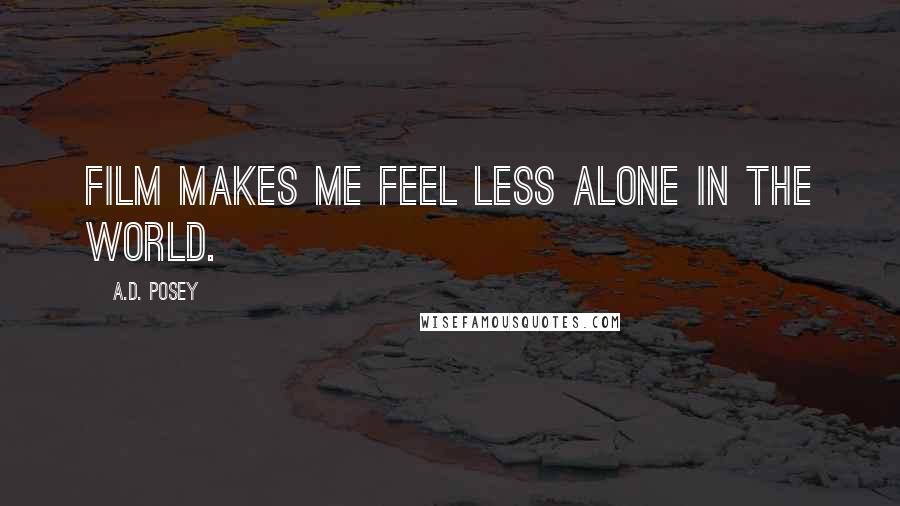 FILM MAKES ME FEEL LESS ALONE IN THE WORLD.

A.D. POSEY

WISEFAMOUSQUOTES.COM